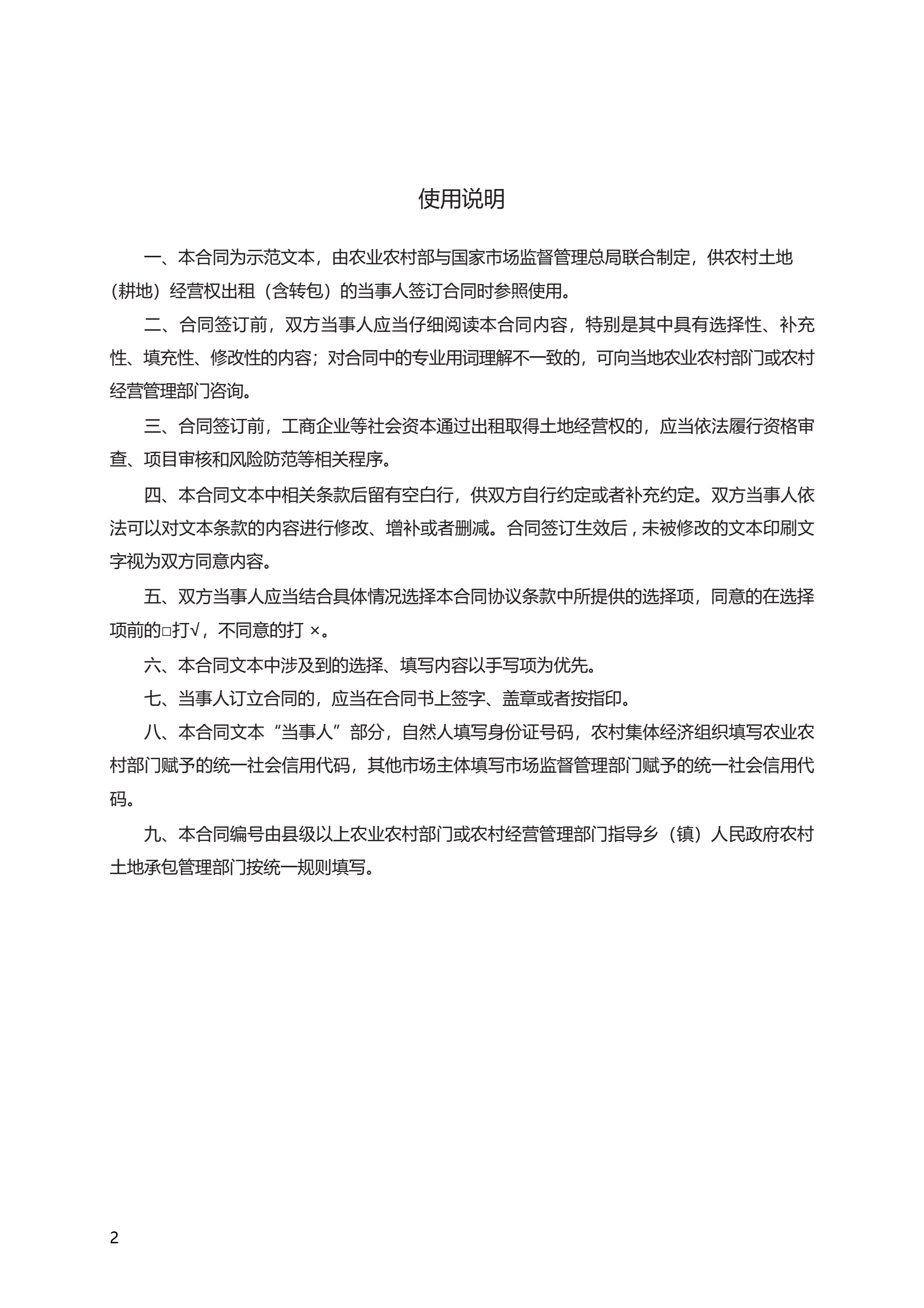 使用说明

一、本合同为示范文本，由农业农村部与国家市场监督管理总局联合制定，供农村土地（耕地）经营权出租（含转包）的当事人签订合同时参照使用。

二、合同签订前，双方当事人应当仔细阅读本合同内容，特别是其中具有选择性、补充性、填充性、修改性的内容；对合同中的专业用词理解不一致的，可向当地农业农村部门或农村经营管理部门咨询。

三、合同签订前，工商企业等社会资本通过出租取得土地经营权的，应当依法履行资格审查、项目审核和风险防范等相关程序。

四、本合同文本中相关条款后留有空白行，供双方自行约定或者补充约定。双方当事人依法可以对文本条款的内容进行修改、增补或者删减。合同签订生效后，未被修改的文本印刷文字视为双方同意内容。

五、双方当事人应当结合具体情况选择本合同协议条款中所提供的选择项，同意的在选择项前的□打√，不同意的打 ×。

六、本合同文本中涉及到的选择、填写内容以手写项为优先。

七、当事人订立合同的，应当在合同书上签字、盖章或者按指印。

八、本合同文本“当事人”部分，自然人填写身份证号码，农村集体经济组织填写农业农村部门赋予的统一社会信用代码，其他市场主体填写市场监督管理部门赋予的统一社会信用代码。

九、本合同编号由县级以上农业农村部门或农村经营管理部门指导乡（镇）人民政府农村土地承包管理部门按统一规则填写。

2